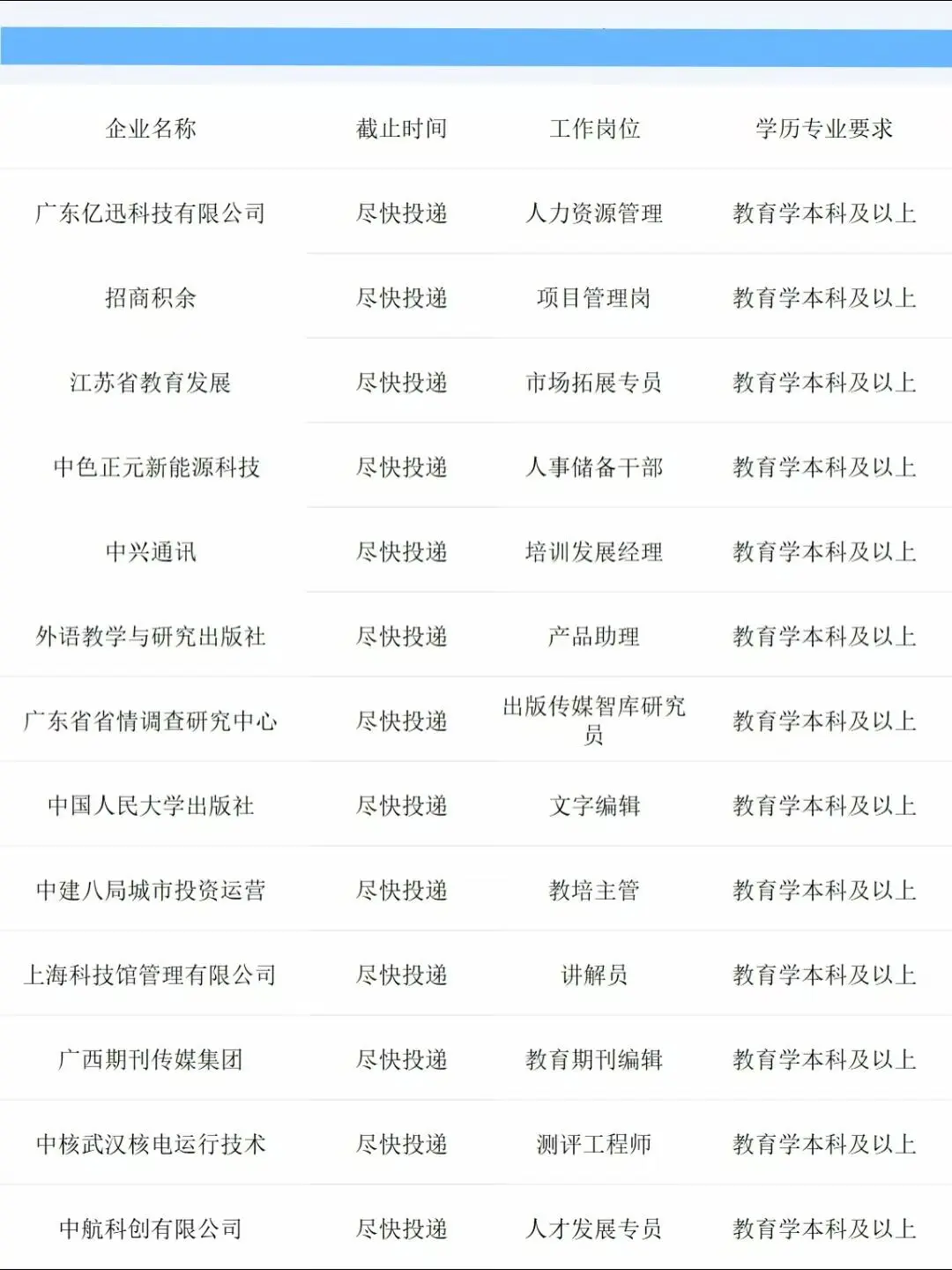 | 企业名称 | 截止时间 | 工作岗位 | 学历专业要求 |
|---|---|---|---|
| 广东亿迅科技有限公司 | 尽快投递 | 人力资源管理 | 教育学本科及以上 |
| 招商积余 | 尽快投递 | 项目管理岗 | 教育学本科及以上 |
| 江苏省教育发展 | 尽快投递 | 市场拓展专员 | 教育学本科及以上 |
| 中色正元新能源科技 | 尽快投递 | 人事储备干部 | 教育学本科及以上 |
| 中兴通讯 | 尽快投递 | 培训发展经理 | 教育学本科及以上 |
| 外语教学与研究出版社 | 尽快投递 | 产品助理 | 教育学本科及以上 |
| 广东省省情调查研究中心 | 尽快投递 | 出版传媒智库研究员 | 教育学本科及以上 |
| 中国人民大学出版社 | 尽快投递 | 文字编辑 | 教育学本科及以上 |
| 中建八局城市投资运营 | 尽快投递 | 教培主管 | 教育学本科及以上 |
| 上海科技馆管理有限公司 | 尽快投递 | 讲解员 | 教育学本科及以上 |
| 广西期刊传媒集团 | 尽快投递 | 教育期刊编辑 | 教育学本科及以上 |
| 中核武汉核电运行技术 | 尽快投递 | 测评工程师 | 教育学本科及以上 |
| 中航科创有限公司 | 尽快投递 | 人才发展专员 | 教育学本科及以上 |